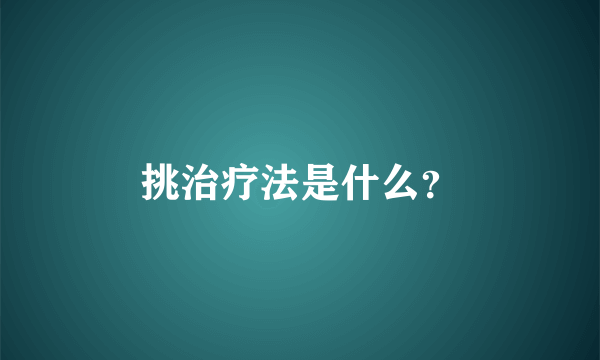 挑治疗法是什么?